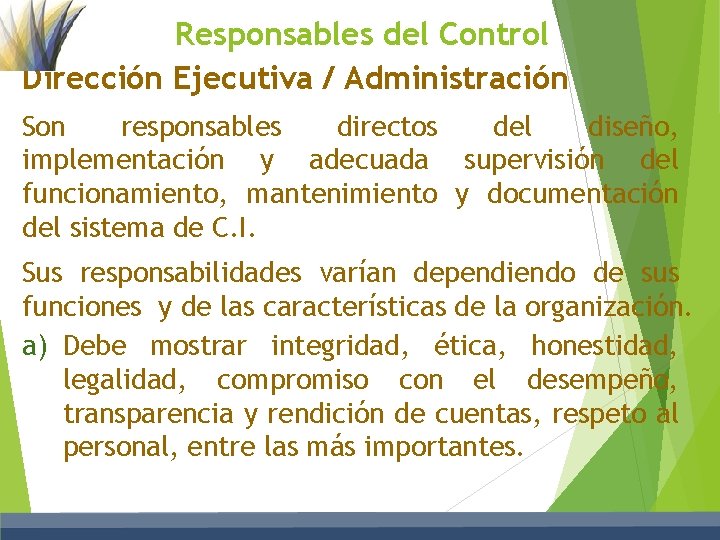 Responsables del Control

Dirección Ejecutiva / Administración

Son responsables directos del diseño, implementación y adecuada supervisión del funcionamiento, mantenimiento y documentación del sistema de C.I.

Sus responsabilidades varían dependiendo de sus funciones y de las características de la organización.

a) Debe mostrar integridad, ética, honestidad, legalidad, compromiso con el desempeño, transparencia y rendición de cuentas, respeto al personal, entre las más importantes.